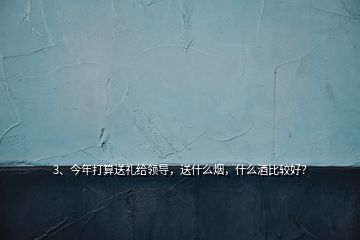 3、今年打算送礼给领导，送什么烟，什么酒比较好？